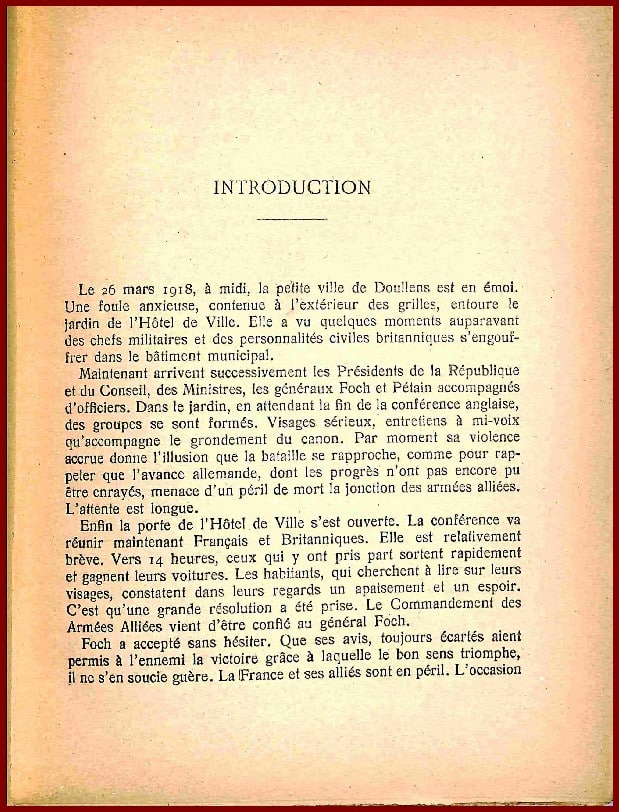 INTRODUCTION

Le 26 mars 1918, à midi, la petite ville de Doullens est en émoi. Une foule anxieuse, contenue à l'extérieur des grilles, entoure le jardin de l'Hôtel de Ville. Elle a vu quelques moments auparavant des chefs militaires et des personnalités civiles britanniques s'engouffrer dans le bâtiment municipal.

Maintenant arrivent successivement les Présidents de la République et du Conseil, des Ministres, les généraux Foch et Pétain accompagnés d'officiers. Dans le jardin, en attendant la fin de la conférence anglaise, des groupes se sont formés. Visages sérieux, entretiens à mi-voix qu'accompagne le grondement du canon. Par moment sa violence accrue donne l'illusion que la bataille se rapproche, comme pour rappeler que l'avance allemande, dont les progrès n'ont pas encore pu être enrayés, menace d'un péril de mort la jonction des armées alliées. L'attente est longue.

Enfin la porte de l'Hôtel de Ville s'est ouverte. La conférence va réunir maintenant Français et Britanniques. Elle est relativement brève. Vers 14 heures, ceux qui y ont pris part sortent rapidement et gagnent leurs voitures. Les habitants, qui cherchent à lire sur leurs visages, constatent dans leurs regards un apaisement et un espoir. C'est qu'une grande résolution a été prise. Le Commandement des Armées Alliées vient d'être confié au général Foch.

Foch a accepté sans hésiter. Que ses avis, toujours écartés aient permis à l'ennemi la victoire grâce à laquelle le bon sens triomphe, il ne s'en soucie guère. La France et ses alliés sont en péril. L'occasion